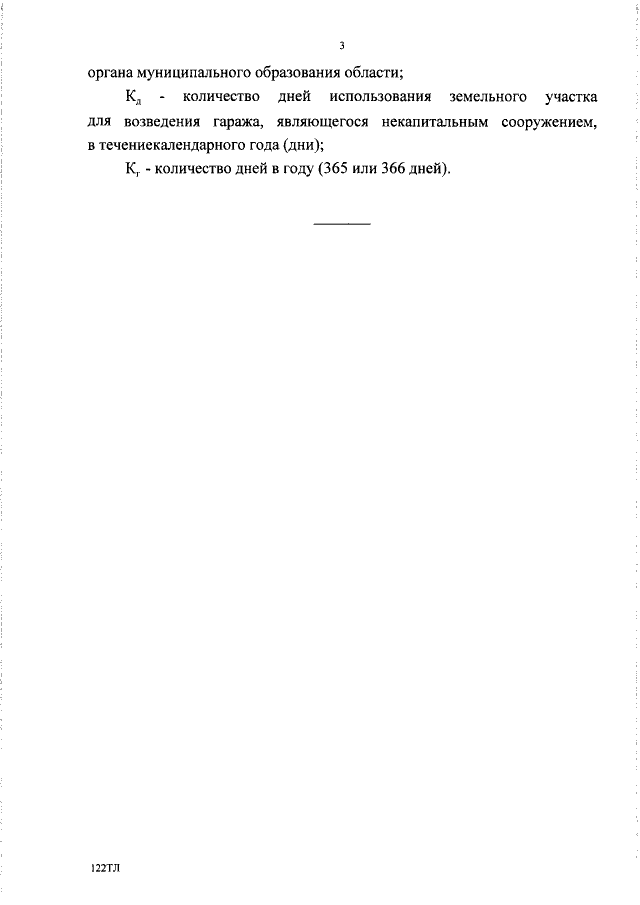 3

органа муниципального образования области;

$К_д$ - количество дней использования земельного участка для возведения гаража, являющегося некапитальным сооружением, в течениекалендарного года (дни);

$К_г$ - количество дней в году (365 или 366 дней).

122ТЛ